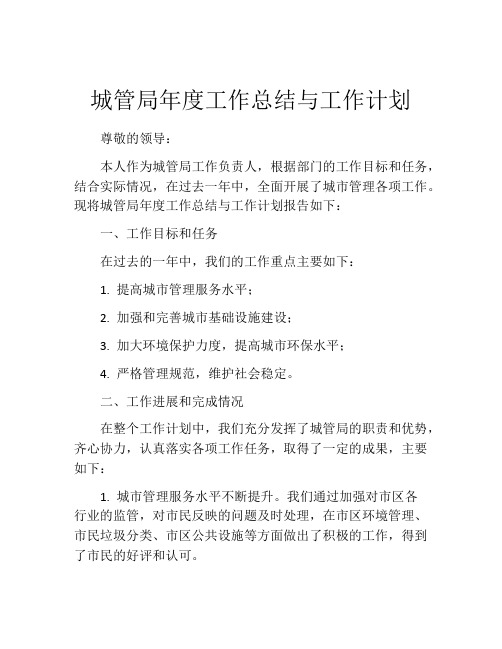 城管局年度工作总结与工作计划

尊敬的领导：

本人作为城管局工作负责人，根据部门的工作目标和任务，结合实际情况，在过去一年中，全面开展了城市管理各项工作。现将城管局年度工作总结与工作计划报告如下：

一、工作目标和任务

在过去的一年中，我们的工作重点主要如下：

1. 提高城市管理服务水平；

2. 加强和完善城市基础设施建设；

3. 加大环境保护力度，提高城市环保水平；

4. 严格管理规范，维护社会稳定。

二、工作进展和完成情况

在整个工作计划中，我们充分发挥了城管局的职责和优势，齐心协力，认真落实各项工作任务，取得了一定的成果，主要如下：

1. 城市管理服务水平不断提升。我们通过加强对市区各行业的监管，对市民反映的问题及时处理，在市区环境管理、市民垃圾分类、市区公共设施等方面做出了积极的工作，得到了市民的好评和认可。